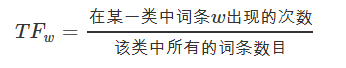 $TF_w = \frac{在某一类中词条w出现的次数}{该类中所有的词条数目}$